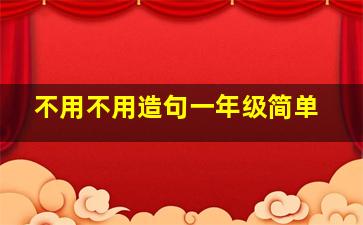 不用不用造句一年级简单